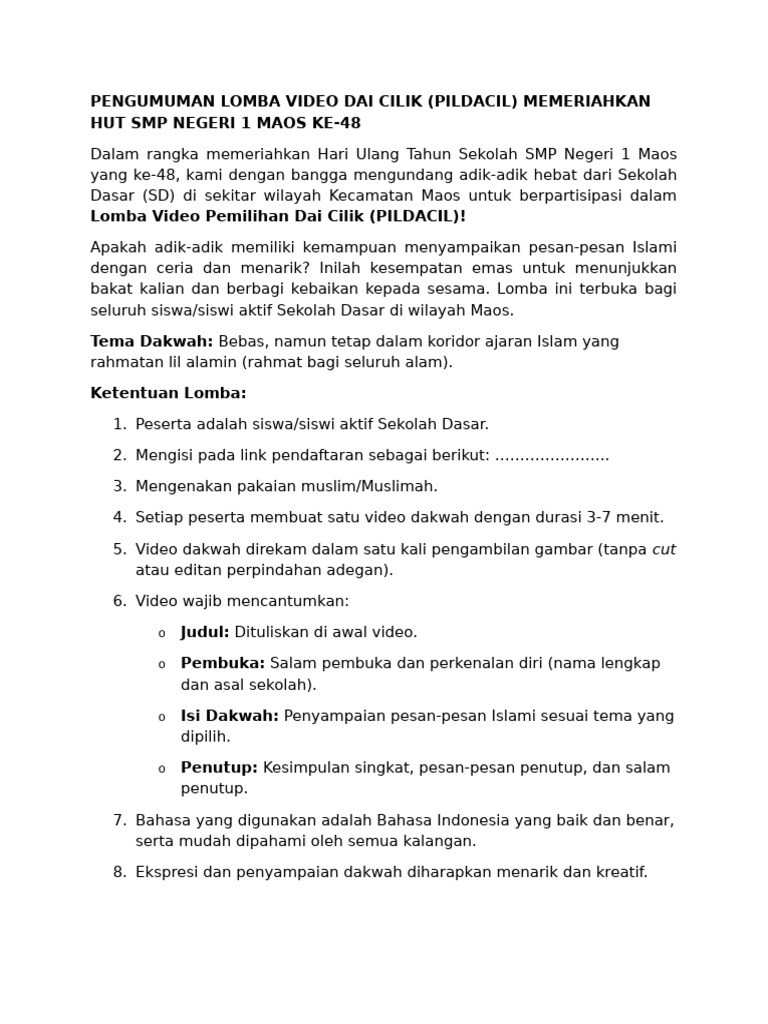 PENGUMUMAN LOMBA VIDEO DAI CILIK (PILDACIL) MEMERIAHKAN HUT SMP NEGERI 1 MAOS KE-48

Dalam rangka memeriahkan Hari Ulang Tahun Sekolah SMP Negeri 1 Maos yang ke-48, kami dengan bangga mengundang adik-adik hebat dari Sekolah Dasar (SD) di sekitar wilayah Kecamatan Maos untuk berpartisipasi dalam Lomba Video Pemilihan Dai Cilik (PILDACIL)!

Apakah adik-adik memiliki kemampuan menyampaikan pesan-pesan Islami dengan ceria dan menarik? Inilah kesempatan emas untuk menunjukkan bakat kalian dan berbagi kebaikan kepada sesama. Lomba ini terbuka bagi seluruh siswa/siswi aktif Sekolah Dasar di wilayah Maos.

Tema Dakwah: Bebas, namun tetap dalam koridor ajaran Islam yang rahmatan lil alamin (rahmat bagi seluruh alam).

Ketentuan Lomba:

1. Peserta adalah siswa/siswi aktif Sekolah Dasar.
2. Mengisi pada link pendaftaran sebagai berikut: ......................
3. Mengenakan pakaian muslim/Muslimah.
4. Setiap peserta membuat satu video dakwah dengan durasi 3-7 menit.
5. Video dakwah direkam dalam satu kali pengambilan gambar (tanpa cut atau editan perpindahan adegan).
6. Video wajib mencantumkan:
o Judul: Dituliskan di awal video.
o Pembuka: Salam pembuka dan perkenalan diri (nama lengkap dan asal sekolah).
o Isi Dakwah: Penyampaian pesan-pesan Islami sesuai tema yang dipilih.
o Penutup: Kesimpulan singkat, pesan-pesan penutup, dan salam penutup.
7. Bahasa yang digunakan adalah Bahasa Indonesia yang baik dan benar, serta mudah dipahami oleh semua kalangan.
8. Ekspresi dan penyampaian dakwah diharapkan menarik dan kreatif.